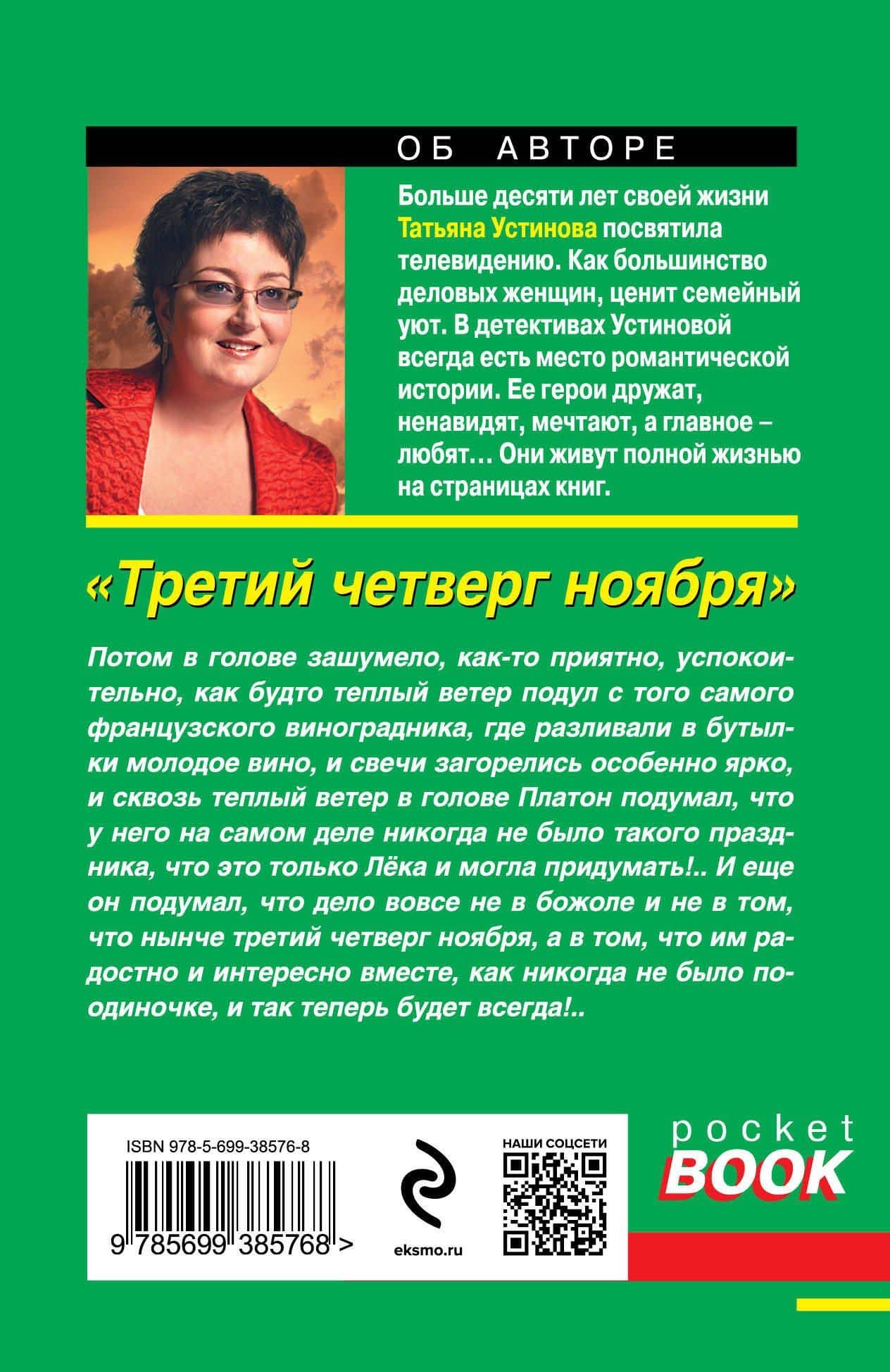 ОБ АВТОРЕ

Больше десяти лет своей жизни Татьяна Устинова посвятила телевидению. Как большинство деловых женщин, ценит семейный уют. В детективах Устиновой всегда есть место романтической истории. Ее герои дружат, ненавидят, мечтают, а главное – любят… Они живут полной жизнью на страницах книг.

«Третий четверг ноября»

Потом в голове зашумело, как-то приятно, успокоительно, как будто теплый ветер подул с того самого французского виноградника, где разливали в бутылки молодое вино, и свечи загорелись особенно ярко, и сквозь теплый ветер в голове Платон подумал, что у него на самом деле никогда не было такого праздника, что это только Лёка и могла придумать!.. И еще он подумал, что дело вовсе не в божоле и не в том, что нынче третий четверг ноября, а в том, что им радостно и интересно вместе, как никогда не было поодиночке, и так теперь будет всегда!..

ISBN 978-5-699-38576-8

9 785699 385768 >

eksmo.ru

НАШИ СОЦСЕТИ

pocket BOOK